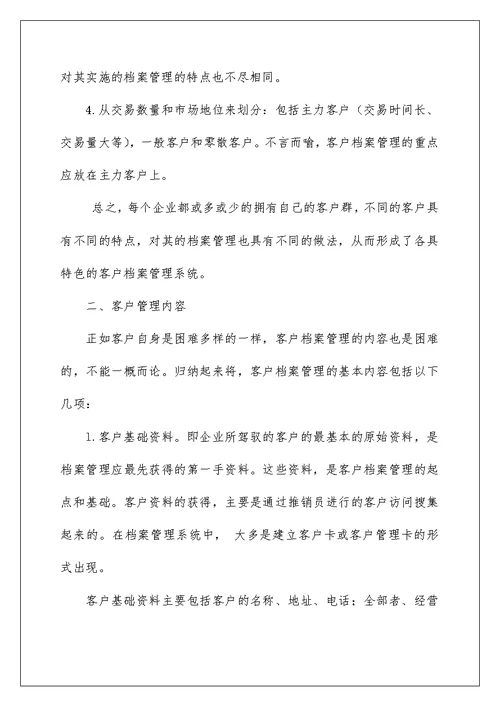 对其实施的档案管理的特点也不尽相同。

4.从交易数量和市场地位来划分：包括主力客户（交易时间长、交易量大等），一般客户和零散客户。不言而喻，客户档案管理的重点应放在主力客户上。

总之，每个企业都或多或少的拥有自己的客户群，不同的客户具有不同的特点，对其的档案管理也具有不同的做法，从而形成了各具特色的客户档案管理系统。

二、客户管理内容

正如客户自身是困难多样的一样，客户档案管理的内容也是困难的，不能一概而论。归纳起来将，客户档案管理的基本内容包括以下几项：

1.客户基础资料。即企业所驾驭的客户的最基本的原始资料，是档案管理应最先获得的第一手资料。这些资料，是客户档案管理的起点和基础。客户资料的获得，主要是通过推销员进行的客户访问搜集起来的。在档案管理系统中， 大多是建立客户卡或客户管理卡的形式出现。

客户基础资料主要包括客户的名称、地址、电话；全部者、经营